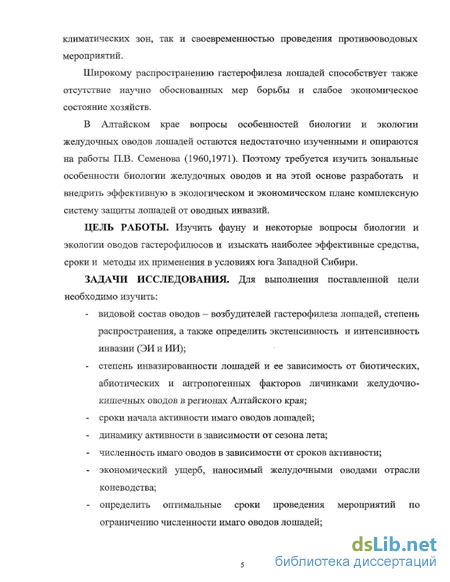 климатических зон, так и своевременностью проведения противооводовых мероприятий.

Широкому распространению гастерофилеза лошадей способствует также отсутствие научно обоснованных мер борьбы и слабое экономическое состояние хозяйств.

В Алтайском крае вопросы особенностей биологии и экологии желудочных оводов лошадей остаются недостаточно изученными и опираются на работы П.В. Семенова (1960,1971). Поэтому требуется изучить зональные особенности биологии желудочных оводов и на этой основе разработать и внедрить эффективную в экологическом и экономическом плане комплексную систему защиты лошадей от оводных инвазий.

ЦЕЛЬ РАБОТЫ. Изучить фауну и некоторые вопросы биологии и экологии оводов гастерофилюсов и изыскать наиболее эффективные средства, сроки и методы их применения в условиях юга Западной Сибири.

ЗАДАЧИ ИССЛЕДОВАНИЯ. Для выполнения поставленной цели необходимо изучить:

- видовой состав оводов – возбудителей гастерофилеза лошадей, степень распространения, а также определить экстенсивность и интенсивность инвазии (ЭИ и ИИ);
- степень инвазированности лошадей и ее зависимость от биотических, абиотических и антропогенных факторов личинками желудочно-кишечных оводов в регионах Алтайского края;
- сроки начала активности имаго оводов лошадей;
- динамику активности в зависимости от сезона лета;
- численность имаго оводов в зависимости от сроков активности;
- экономический ущерб, наносимый желудочными оводами отрасли коневодства;
- определить оптимальные сроки проведения мероприятий по ограничению численности имаго оводов лошадей;

5

dsLib.net
библиотека диссертаций